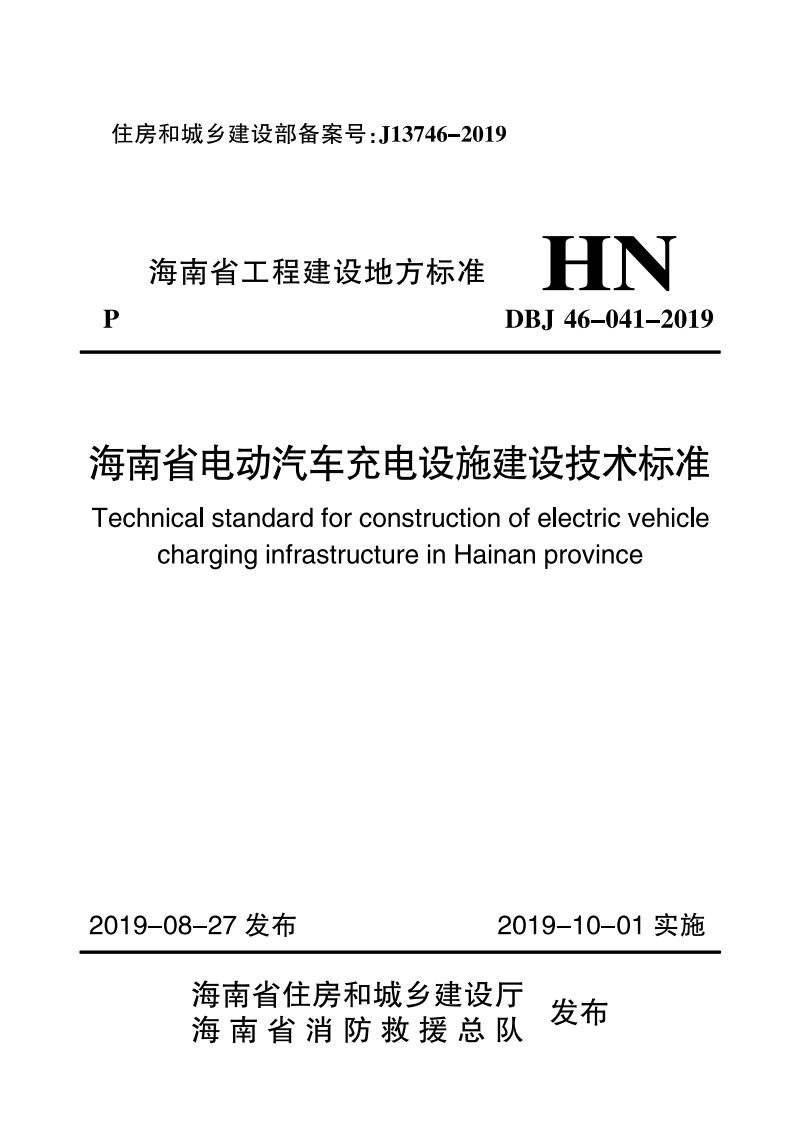 住房和城乡建设部备案号:J13746-2019

海南省工程建设地方标准 HN

P DBJ 46-041-2019

海南省电动汽车充电设施建设技术标准

Technical standard for construction of electric vehicle charging infrastructure in Hainan province

2019-08-27 发布 2019-10-01 实施

海南省住房和城乡建设厅
海南省消防救援总队 发布